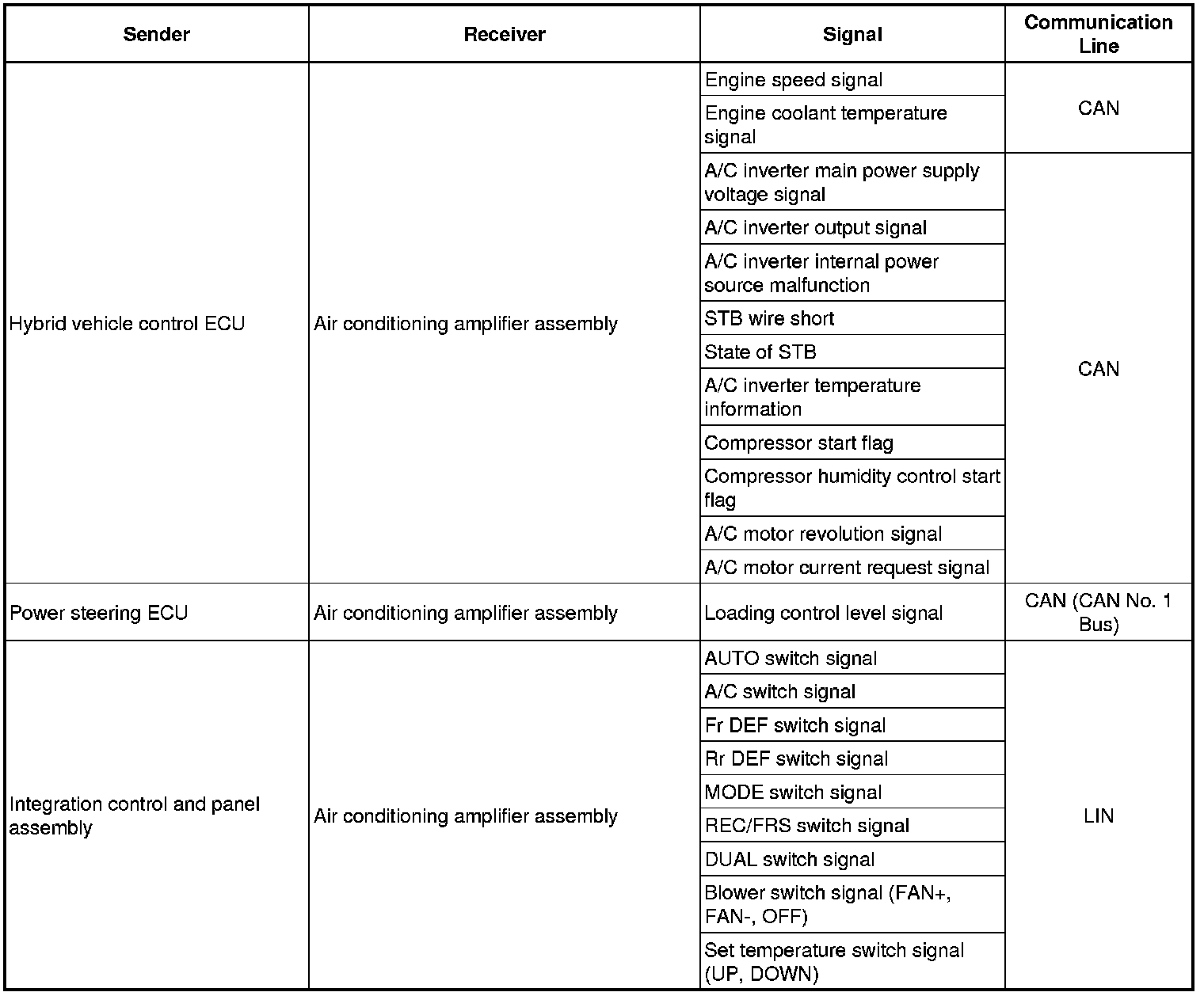 | Sender | Receiver | Signal | Communication Line |
|---|---|---|---|
| Hybrid vehicle control ECU | Air conditioning amplifier assembly | Engine speed signal | CAN |
| | | Engine coolant temperature signal | |
| | | A/C inverter main power supply voltage signal | CAN |
| | | A/C inverter output signal | |
| | | A/C inverter internal power source malfunction | |
| | | STB wire short | |
| | | State of STB | |
| | | A/C inverter temperature information | |
| | | Compressor start flag | |
| | | Compressor humidity control start flag | |
| | | A/C motor revolution signal | |
| | | A/C motor current request signal | |
| Power steering ECU | Air conditioning amplifier assembly | Loading control level signal | CAN (CAN No. 1 Bus) |
| Integration control and panel assembly | Air conditioning amplifier assembly | AUTO switch signal | LIN |
| | | A/C switch signal | |
| | | Fr DEF switch signal | |
| | | Rr DEF switch signal | |
| | | MODE switch signal | |
| | | REC/FRS switch signal | |
| | | DUAL switch signal | |
| | | Blower switch signal (FAN+, FAN-, OFF) | |
| | | Set temperature switch signal (UP, DOWN) | |